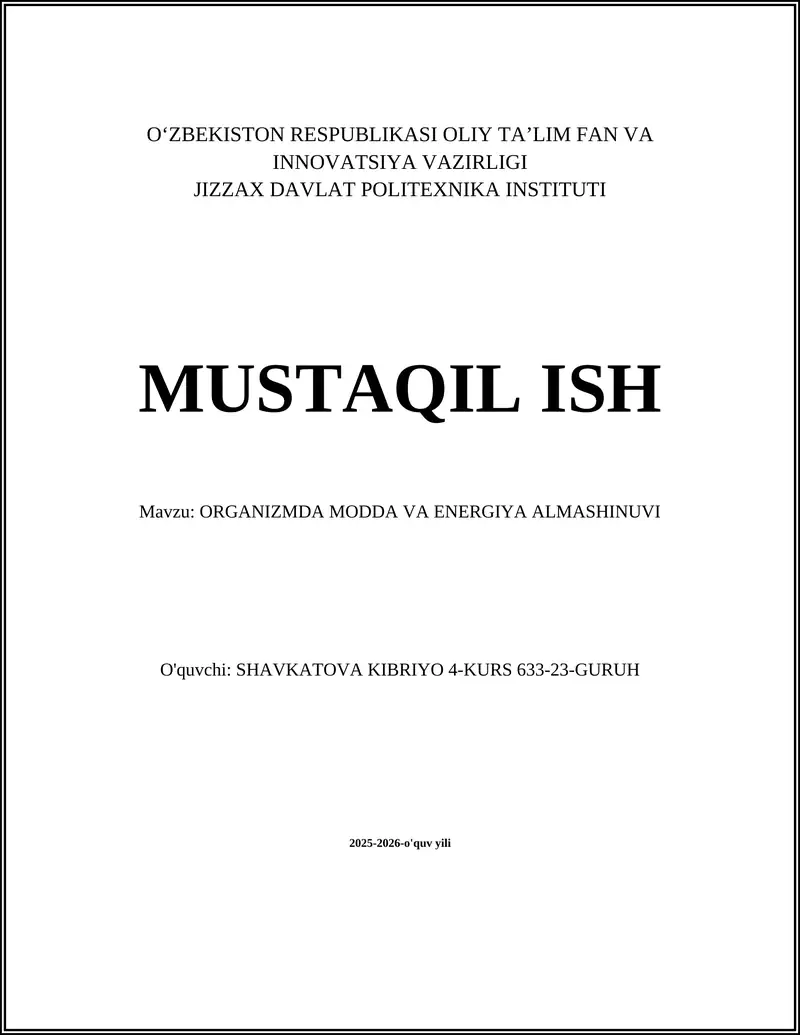 O‘ZBEKISTON RESPUBLIKASI OLIY TA’LIM FAN VA INNOVATSIYA VAZIRLIGI
JIZZAX DAVLAT POLITEXNIKA INSTITUTI

MUSTAQIL ISH

Mavzu: ORGANIZMDA MODDA VA ENERGIYA ALMASHINUVI

O'quvchi: SHAVKATOVA KIBRIYO 4-KURS 633-23-GURUH

2025-2026-o'quv yili